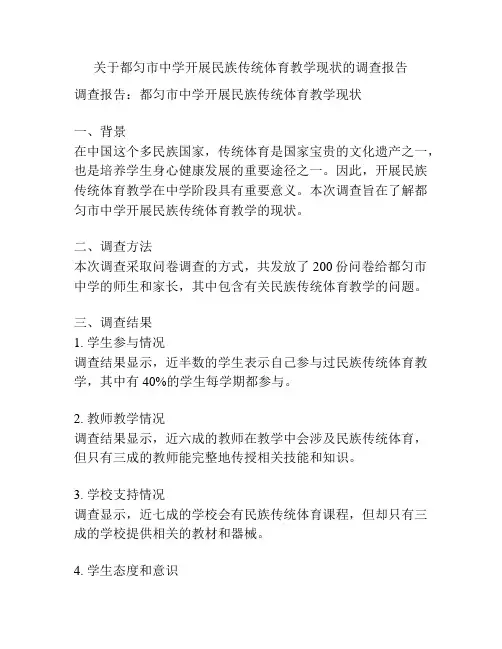 关于都匀市中学开展民族传统体育教学现状的调查报告

调查报告：都匀市中学开展民族传统体育教学现状

一、背景
在中国这个多民族国家，传统体育是国家宝贵的文化遗产之一，也是培养学生身心健康发展的重要途径之一。因此，开展民族传统体育教学在中学阶段具有重要意义。本次调查旨在了解都匀市中学开展民族传统体育教学的现状。

二、调查方法
本次调查采取问卷调查的方式，共发放了 200 份问卷给都匀市中学的师生和家长，其中包含有关民族传统体育教学的问题。

三、调查结果
1. 学生参与情况
调查结果显示，近半数的学生表示自己参与过民族传统体育教学，其中有 40%的学生每学期都参与。

2. 教师教学情况
调查结果显示，近六成的教师在教学中会涉及民族传统体育，但只有三成的教师能完整地传授相关技能和知识。

3. 学校支持情况
调查显示，近七成的学校会有民族传统体育课程，但却只有三成的学校提供相关的教材和器械。

4. 学生态度和意识